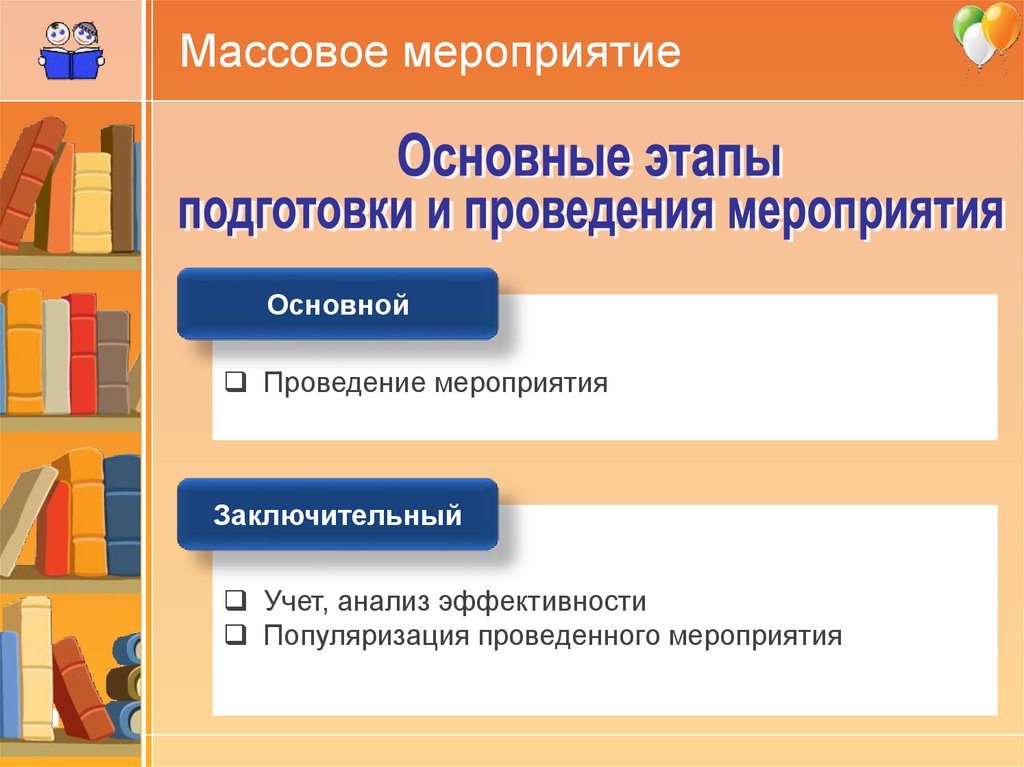 Массовое мероприятие

Основные этапы подготовки и проведения мероприятия

Основной

❑ Проведение мероприятия

Заключительный

❑ Учет, анализ эффективности
❑ Популяризация проведенного мероприятия